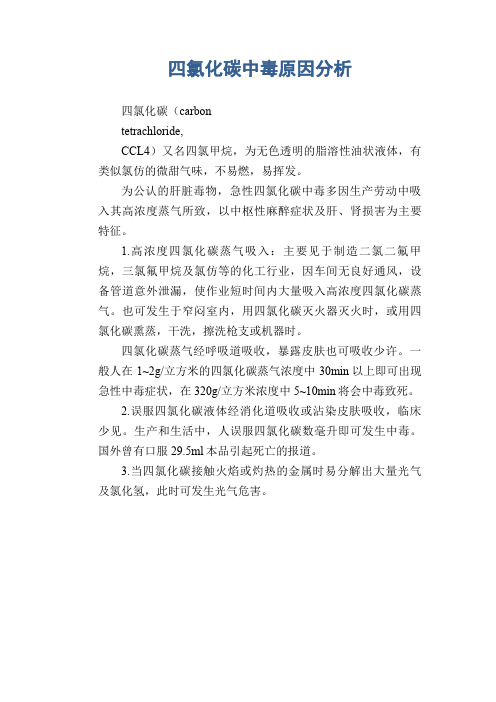 四氯化碳中毒原因分析

四氯化碳（carbon

tetrachloride,

CCL4）又名四氯甲烷，为无色透明的脂溶性油状液体，有类似氯仿的微甜气味，不易燃，易挥发。

为公认的肝脏毒物，急性四氯化碳中毒多因生产劳动中吸入其高浓度蒸气所致，以中枢性麻醉症状及肝、肾损害为主要特征。

1.高浓度四氯化碳蒸气吸入：主要见于制造二氯二氟甲烷，三氯氟甲烷及氯仿等的化工行业，因车间无良好通风，设备管道意外泄漏，使作业短时间内大量吸入高浓度四氯化碳蒸气。也可发生于窄闷室内，用四氯化碳灭火器灭火时，或用四氯化碳熏蒸，干洗，擦洗枪支或机器时。

四氯化碳蒸气经呼吸道吸收，暴露皮肤也可吸收少许。一般人在 1~2g/立方米的四氯化碳蒸气浓度中 30min 以上即可出现急性中毒症状，在 320g/立方米浓度中 5~10min 将会中毒致死。

2.误服四氯化碳液体经消化道吸收或沾染皮肤吸收，临床少见。生产和生活中，人误服四氯化碳数毫升即可发生中毒。国外曾有口服 29.5ml 本品引起死亡的报道。

3.当四氯化碳接触火焰或灼热的金属时易分解出大量光气及氯化氢，此时可发生光气危害。